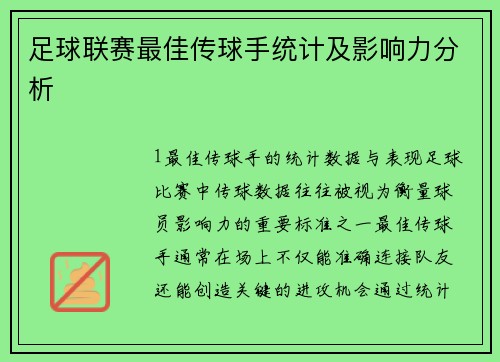 足球联赛最佳传球手统计及影响力分析

1最佳传球手的统计数据与表现足球比赛中传球数据往往被视为衡量球员影响力的重要标准之一最佳传球手通常在场上不仅能准确连接队友还能创造关键的进攻机会通过统计